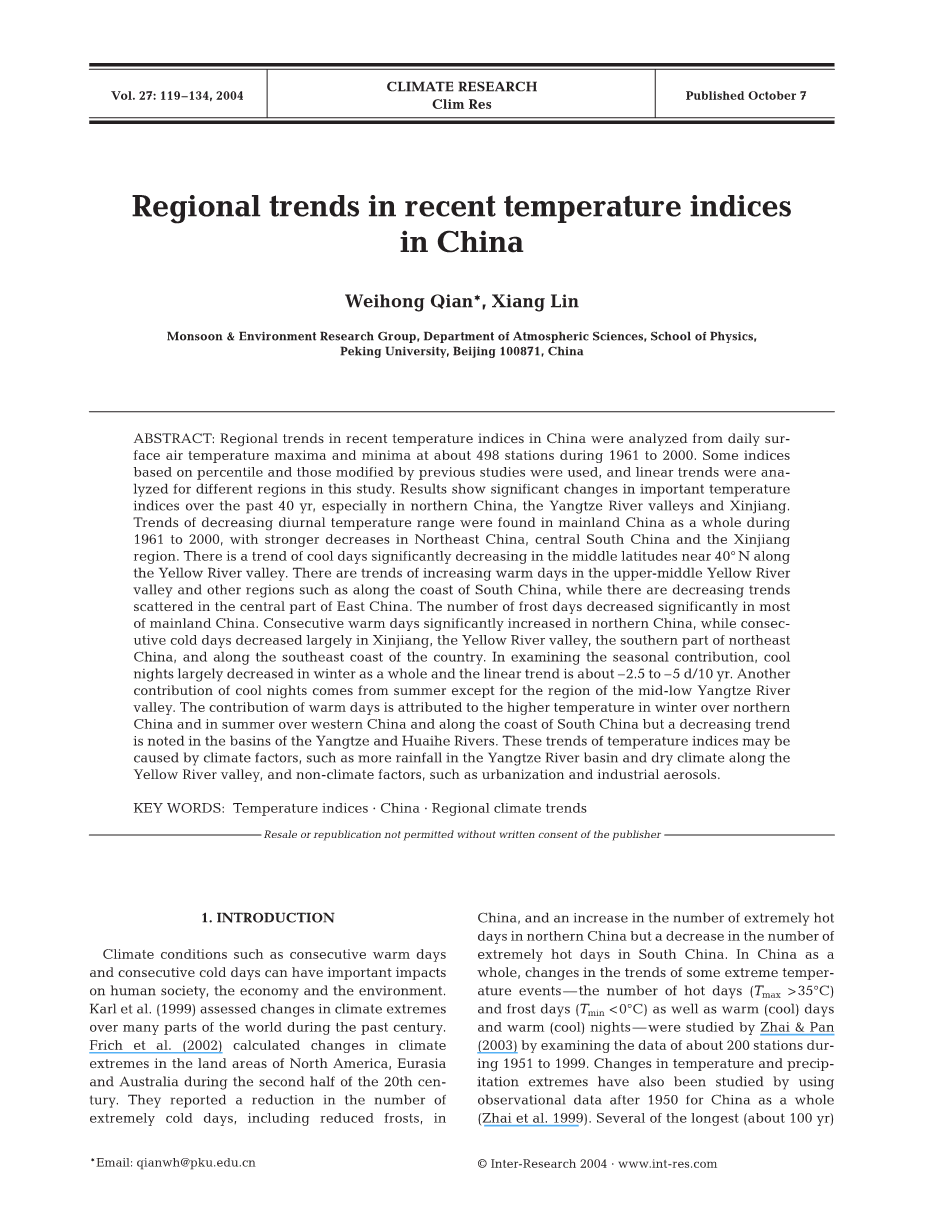 Vol. 27: 119–134, 2004

CLIMATE RESEARCH
Clim Res

Published October 7

Regional trends in recent temperature indices in China

Weihong Qian*, Xiang Lin

Monsoon & Environment Research Group, Department of Atmospheric Sciences, School of Physics, Peking University, Beijing 100871, China

ABSTRACT: Regional trends in recent temperature indices in China were analyzed from daily surface air temperature maxima and minima at about 498 stations during 1961 to 2000. Some indices based on percentile and those modified by previous studies were used, and linear trends were analyzed for different regions in this study. Results show significant changes in important temperature indices over the past 40 yr, especially in northern China, the Yangtze River valleys and Xinjiang. Trends of decreasing diurnal temperature range were found in mainland China as a whole during 1961 to 2000, with stronger decreases in Northeast China, central South China and the Xinjiang region. There is a trend of cool days significantly decreasing in the middle latitudes near 40° N along the Yellow River valley. There are trends of increasing warm days in the upper-middle Yellow River valley and other regions such as along the coast of South China, while there are decreasing trends scattered in the central part of East China. The number of frost days decreased significantly in most of mainland China. Consecutive warm days significantly increased in northern China, while consecutive cold days decreased largely in Xinjiang, the Yellow River valley, the southern part of northeast China, and along the southeast coast of the country. In examining the seasonal contribution, cool nights largely decreased in winter as a whole and the linear trend is about –2.5 to –5 d/10 yr. Another contribution of cool nights comes from summer except for the region of the mid-low Yangtze River valley. The contribution of warm days is attributed to the higher temperature in winter over northern China and in summer over western China and along the coast of South China but a decreasing trend is noted in the basins of the Yangtze and Huaihe Rivers. These trends of temperature indices may be caused by climate factors, such as more rainfall in the Yangtze River basin and dry climate along the Yellow River valley, and non-climate factors, such as urbanization and industrial aerosols.

KEY WORDS: Temperature indices · China · Regional climate trends

Resale or republication not permitted without written consent of the publisher

1. INTRODUCTION

Climate conditions such as consecutive warm days and consecutive cold days can have important impacts on human society, the economy and the environment. Karl et al. (1999) assessed changes in climate extremes over many parts of the world during the past century. Frich et al. (2002) calculated changes in climate extremes in the land areas of North America, Eurasia and Australia during the second half of the 20th century. They reported a reduction in the number of extremely cold days, including reduced frosts, in China, and an increase in the number of extremely hot days in northern China but a decrease in the number of extremely hot days in South China. In China as a whole, changes in the trends of some extreme temperature events—the number of hot days ($T_{max}$ >35°C) and frost days ($T_{min}$ <0°C) as well as warm (cool) days and warm (cool) nights—were studied by Zhai & Pan (2003) by examining the data of about 200 stations during 1951 to 1999. Changes in temperature and precipitation extremes have also been studied by using observational data after 1950 for China as a whole (Zhai et al. 1999). Several of the longest (about 100 yr)

*Email: qianwh@pku.edu.cn

© Inter-Research 2004 · www.int-res.com